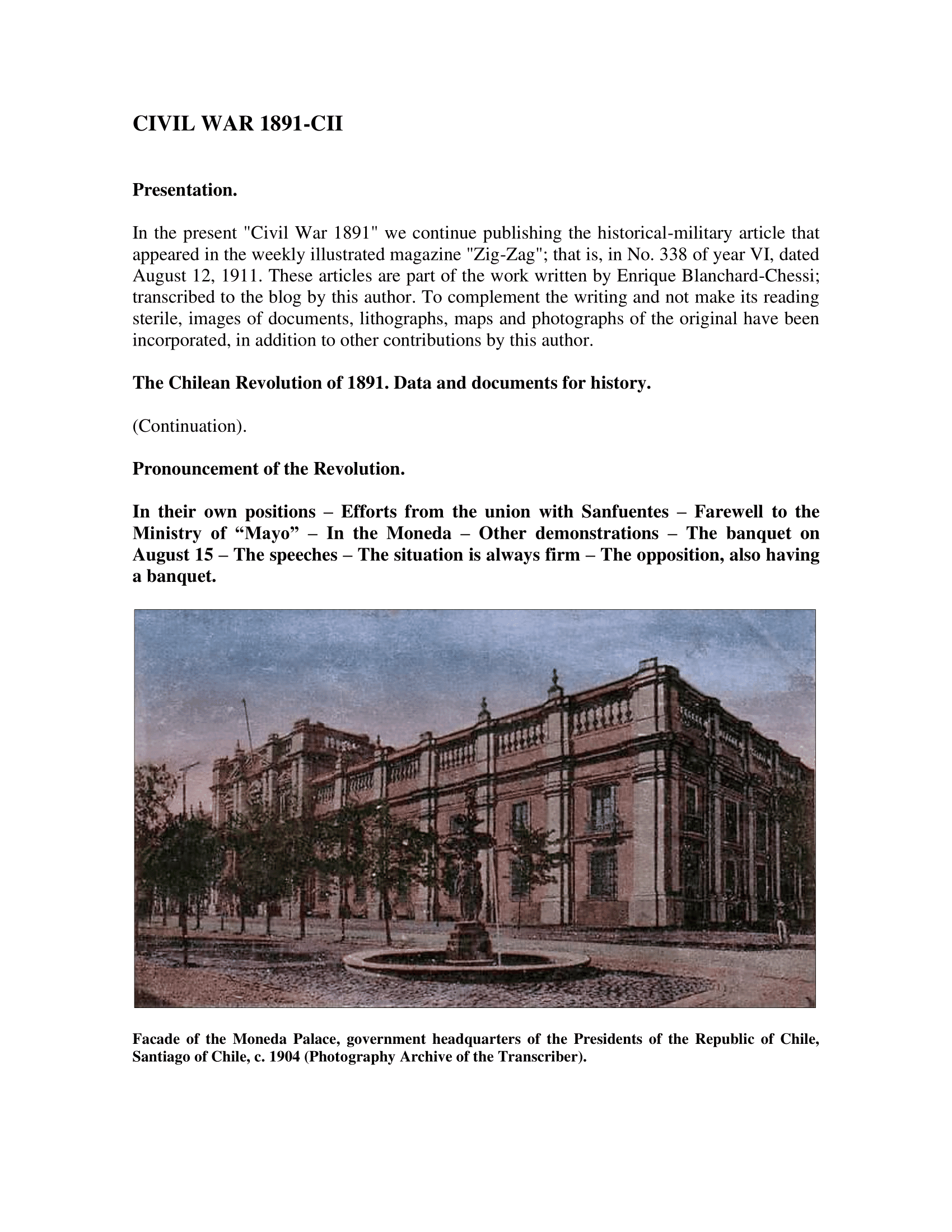 CIVIL WAR 1891-CII

Presentation.

In the present "Civil War 1891" we continue publishing the historical-military article that appeared in the weekly illustrated magazine "Zig-Zag"; that is, in No. 338 of year VI, dated August 12, 1911. These articles are part of the work written by Enrique Blanchard-Chessi; transcribed to the blog by this author. To complement the writing and not make its reading sterile, images of documents, lithographs, maps and photographs of the original have been incorporated, in addition to other contributions by this author.

The Chilean Revolution of 1891. Data and documents for history.

(Continuation).

Pronouncement of the Revolution.

In their own positions – Efforts from the union with Sanfuentes – Farewell to the Ministry of “Mayo” – In the Moneda – Other demonstrations – The banquet on August 15 – The speeches – The situation is always firm – The opposition, also having a banquet.

Facade of the Moneda Palace, government headquarters of the Presidents of the Republic of Chile, Santiago of Chile, c. 1904 (Photography Archive of the Transcriber).